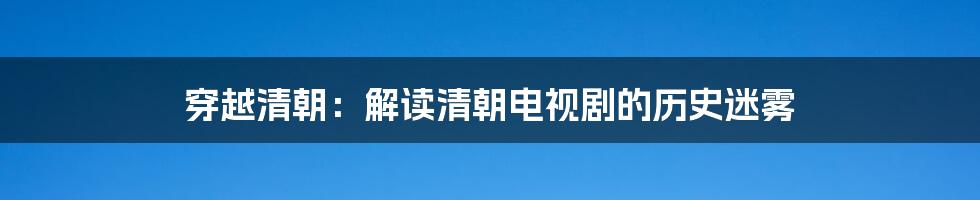 穿越清朝：解读清朝电视剧的历史迷雾